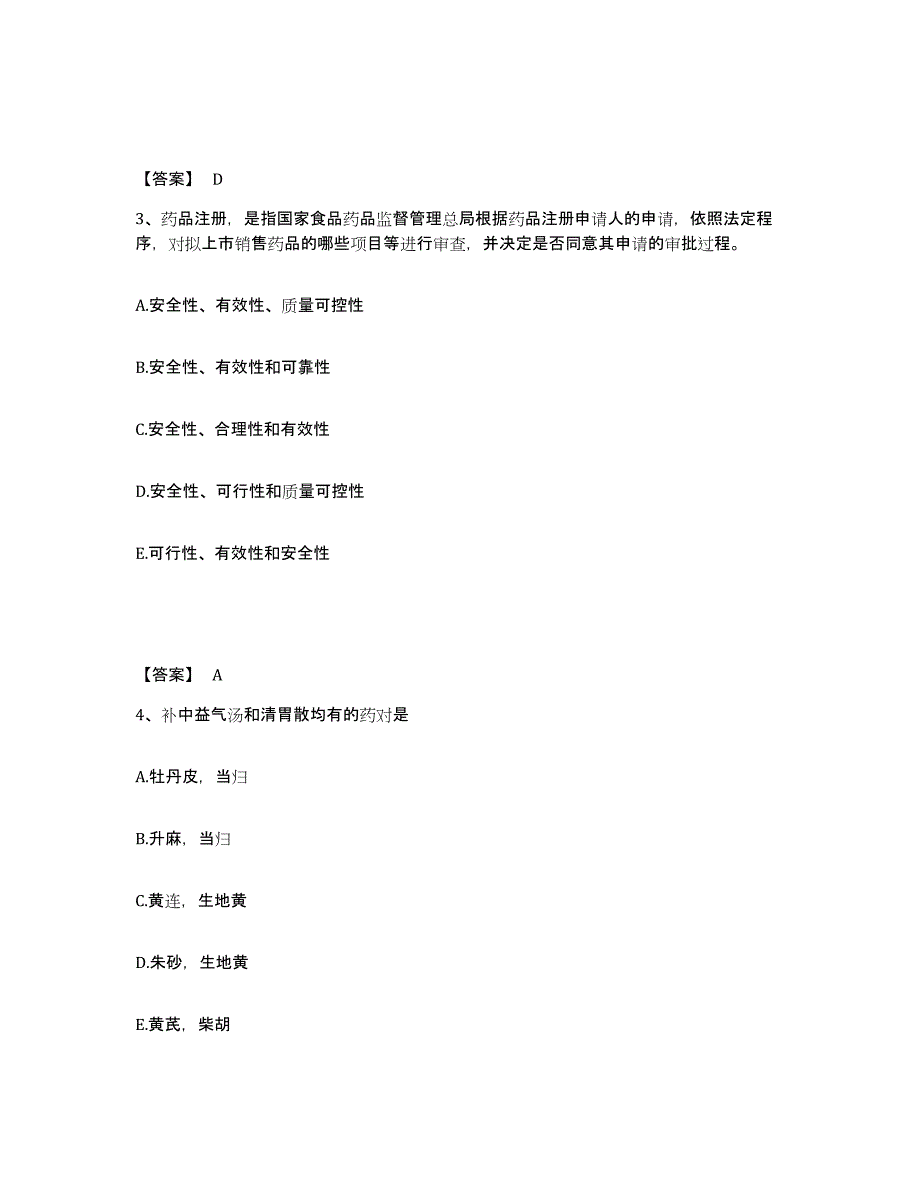 【答案】 D

3、药品注册，是指国家食品药品监督管理总局根据药品注册申请人的申请，依照法定程序，对拟上市销售药品的哪些项目等进行审查，并决定是否同意其申请的审批过程。

A.安全性、有效性、质量可控性

B.安全性、有效性和可靠性

C.安全性、合理性和有效性

D.安全性、可行性和质量可控性

E.可行性、有效性和安全性

【答案】 A

4、补中益气汤和清胃散均有的药对是

A.牡丹皮，当归

B.升麻，当归

C.黄连，生地黄

D.朱砂，生地黄

E.黄芪，柴胡